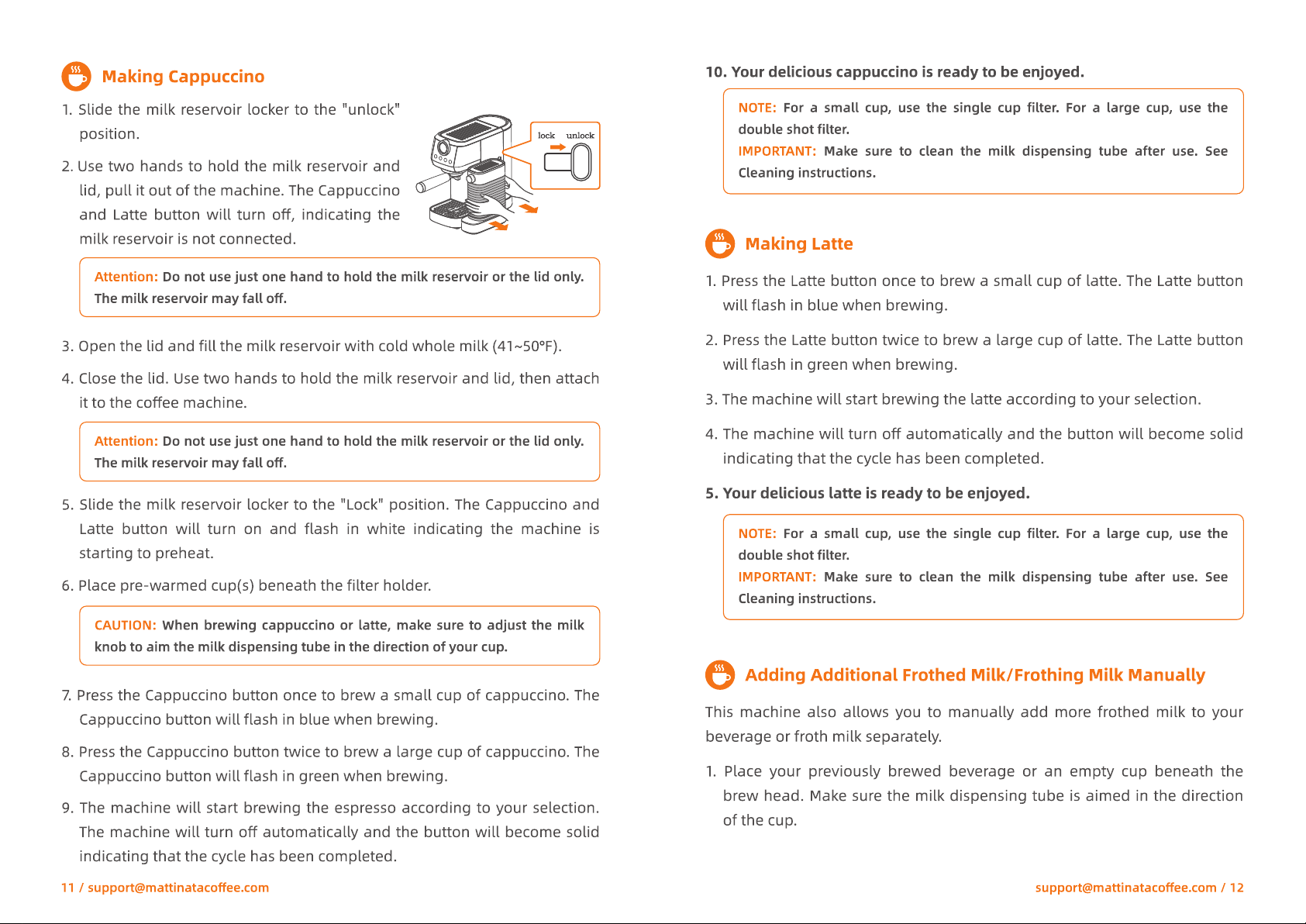 Making Cappuccino

1. Slide the milk reservoir locker to the "unlock" position.

lock unlock

2. Use two hands to hold the milk reservoir and lid, pull it out of the machine. The Cappuccino and Latte button will turn off, indicating the milk reservoir is not connected.

Attention: Do not use just one hand to hold the milk reservoir or the lid only. The milk reservoir may fall off.

3. Open the lid and fill the milk reservoir with cold whole milk (41~50°F).

4. Close the lid. Use two hands to hold the milk reservoir and lid, then attach it to the coffee machine.

Attention: Do not use just one hand to hold the milk reservoir or the lid only. The milk reservoir may fall off.

5. Slide the milk reservoir locker to the "Lock" position. The Cappuccino and Latte button will turn on and flash in white indicating the machine is starting to preheat.

6. Place pre-warmed cup(s) beneath the filter holder.

CAUTION: When brewing cappuccino or latte, make sure to adjust the milk knob to aim the milk dispensing tube in the direction of your cup.

7. Press the Cappuccino button once to brew a small cup of cappuccino. The Cappuccino button will flash in blue when brewing.

8. Press the Cappuccino button twice to brew a large cup of cappuccino. The Cappuccino button will flash in green when brewing.

9. The machine will start brewing the espresso according to your selection. The machine will turn off automatically and the button will become solid indicating that the cycle has been completed.

11 / support@mattinatacoffee.com

10. Your delicious cappuccino is ready to be enjoyed.

NOTE: For a small cup, use the single cup filter. For a large cup, use the double shot filter.
IMPORTANT: Make sure to clean the milk dispensing tube after use. See Cleaning instructions.

Making Latte

1. Press the Latte button once to brew a small cup of latte. The Latte button will flash in blue when brewing.

2. Press the Latte button twice to brew a large cup of latte. The Latte button will flash in green when brewing.

3. The machine will start brewing the latte according to your selection.

4. The machine will turn off automatically and the button will become solid indicating that the cycle has been completed.

5. Your delicious latte is ready to be enjoyed.

NOTE: For a small cup, use the single cup filter. For a large cup, use the double shot filter.
IMPORTANT: Make sure to clean the milk dispensing tube after use. See Cleaning instructions.

Adding Additional Frothed Milk/Frothing Milk Manually

This machine also allows you to manually add more frothed milk to your beverage or froth milk separately.

1. Place your previously brewed beverage or an empty cup beneath the brew head. Make sure the milk dispensing tube is aimed in the direction of the cup.

support@mattinatacoffee.com / 12